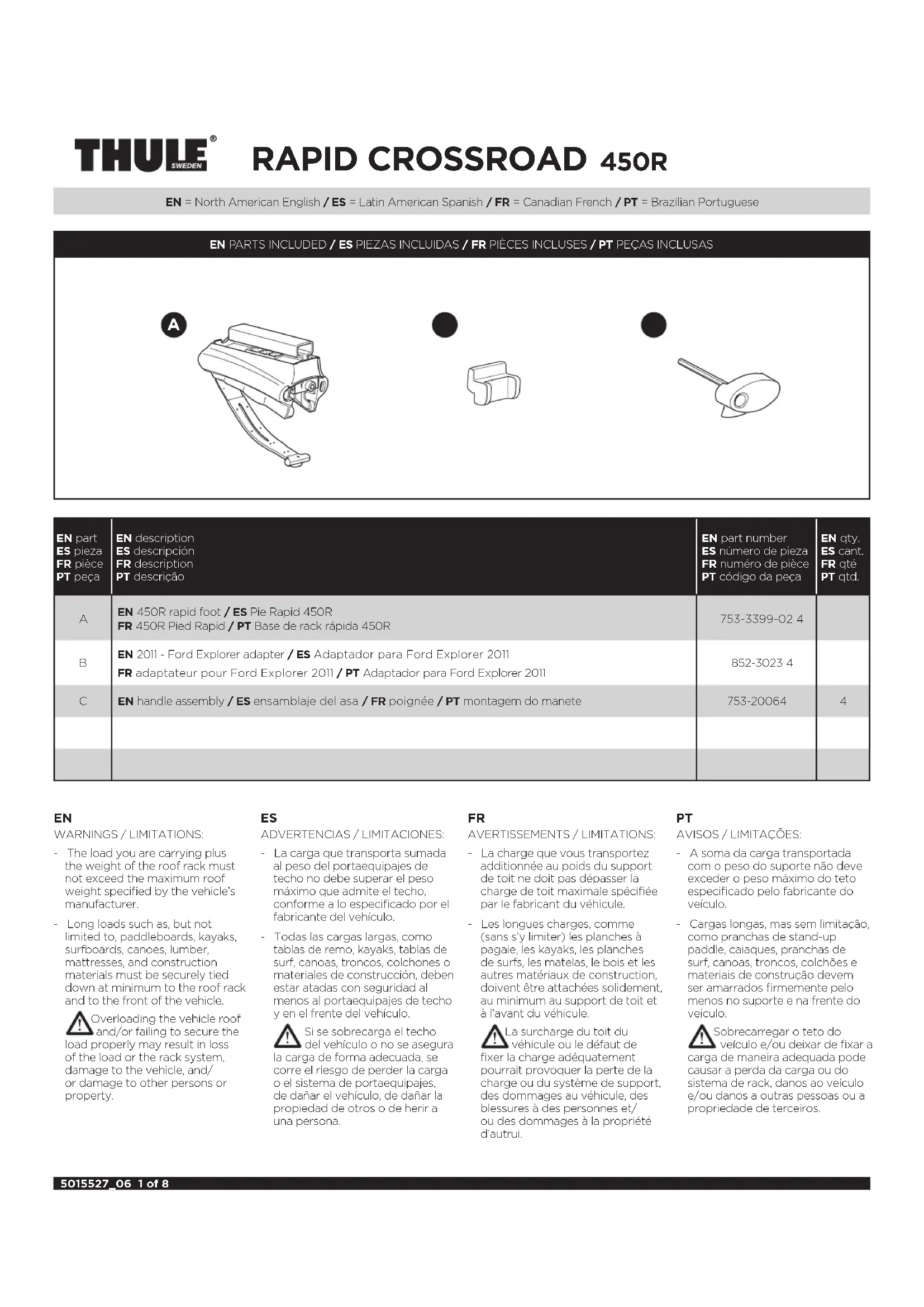 THULE® SWEDEN RAPID CROSSROAD 450R

EN = North American English / ES = Latin American Spanish / FR = Canadian French / PT = Brazilian Portuguese

EN PARTS INCLUDED / ES PIEZAS INCLUIDAS / FR PIÈCES INCLUSES / PT PEÇAS INCLUSAS

A

| EN part ES pieza FR pièce PT peça | EN description ES descripción FR description PT descrição | EN part number ES número de pieza FR numéro de pièce PT código da peça | EN qty. ES cant. FR qté PT qtd. |
|---|---|---|---|
| A | EN 450R rapid foot / ES Pie Rapid 450R FR 450R Pied Rapid / PT Base de rack rápida 450R | 753-3399-02 4 | |
| B | EN 2011 - Ford Explorer adapter / ES Adaptador para Ford Explorer 2011 FR adaptateur pour Ford Explorer 2011 / PT Adaptador para Ford Explorer 2011 | 852-3023 4 | |
| C | EN handle assembly / ES ensamblaje del asa / FR poignée / PT montagem do manete | 753-20064 | 4 |
| | | | |
| | | | |

EN
WARNINGS / LIMITATIONS:
- The load you are carrying plus the weight of the roof rack must not exceed the maximum roof weight specified by the vehicle's manufacturer.
- Long loads such as, but not limited to, paddleboards, kayaks, surfboards, canoes, lumber, mattresses, and construction materials must be securely tied down at minimum to the roof rack and to the front of the vehicle.
Overloading the vehicle roof and/or failing to secure the load properly may result in loss of the load or the rack system, damage to the vehicle, and/ or damage to other persons or property.

ES
ADVERTENCIAS / LIMITACIONES:
- La carga que transporta sumada al peso del portaequipajes de techo no debe superar el peso máximo que admite el techo, conforme a lo especificado por el fabricante del vehículo.
- Todas las cargas largas, como tablas de remo, kayaks, tablas de surf, canoas, troncos, colchones o materiales de construcción, deben estar atadas con seguridad al menos al portaequipajes de techo y en el frente del vehículo.
Si se sobrecarga el techo del vehículo o no se asegura la carga de forma adecuada, se corre el riesgo de perder la carga o el sistema de portaequipajes, de dañar el vehículo, de dañar la propiedad de otros o de herir a una persona.

FR
AVERTISSEMENTS / LIMITATIONS:
- La charge que vous transportez additionnée au poids du support de toit ne doit pas dépasser la charge de toit maximale spécifiée par le fabricant du véhicule.
- Les longues charges, comme (sans s'y limiter) les planches à pagaie, les kayaks, les planches de surfs, les matelas, le bois et les autres matériaux de construction, doivent être attachées solidement, au minimum au support de toit et à l'avant du véhicule.
La surcharge du toit du véhicule ou le défaut de fixer la charge adéquatement pourrait provoquer la perte de la charge ou du système de support, des dommages au véhicule, des blessures à des personnes et/ ou des dommages à la propriété d'autrui.

PT
AVISOS / LIMITAÇÕES:
- A soma da carga transportada com o peso do suporte não deve exceder o peso máximo do teto especificado pelo fabricante do veículo.
- Cargas longas, mas sem limitação, como pranchas de stand-up paddle, caiaques, pranchas de surf, canoas, troncos, colchões e materiais de construção devem ser amarrados firmemente pelo menos no suporte e na frente do veículo.
Sobrecarregar o teto do veículo e/ou deixar de fixar a carga de maneira adequada pode causar a perda da carga ou do sistema de rack, danos ao veículo e/ou danos a outras pessoas ou a propriedade de terceiros.

5015527_06 1 of 8